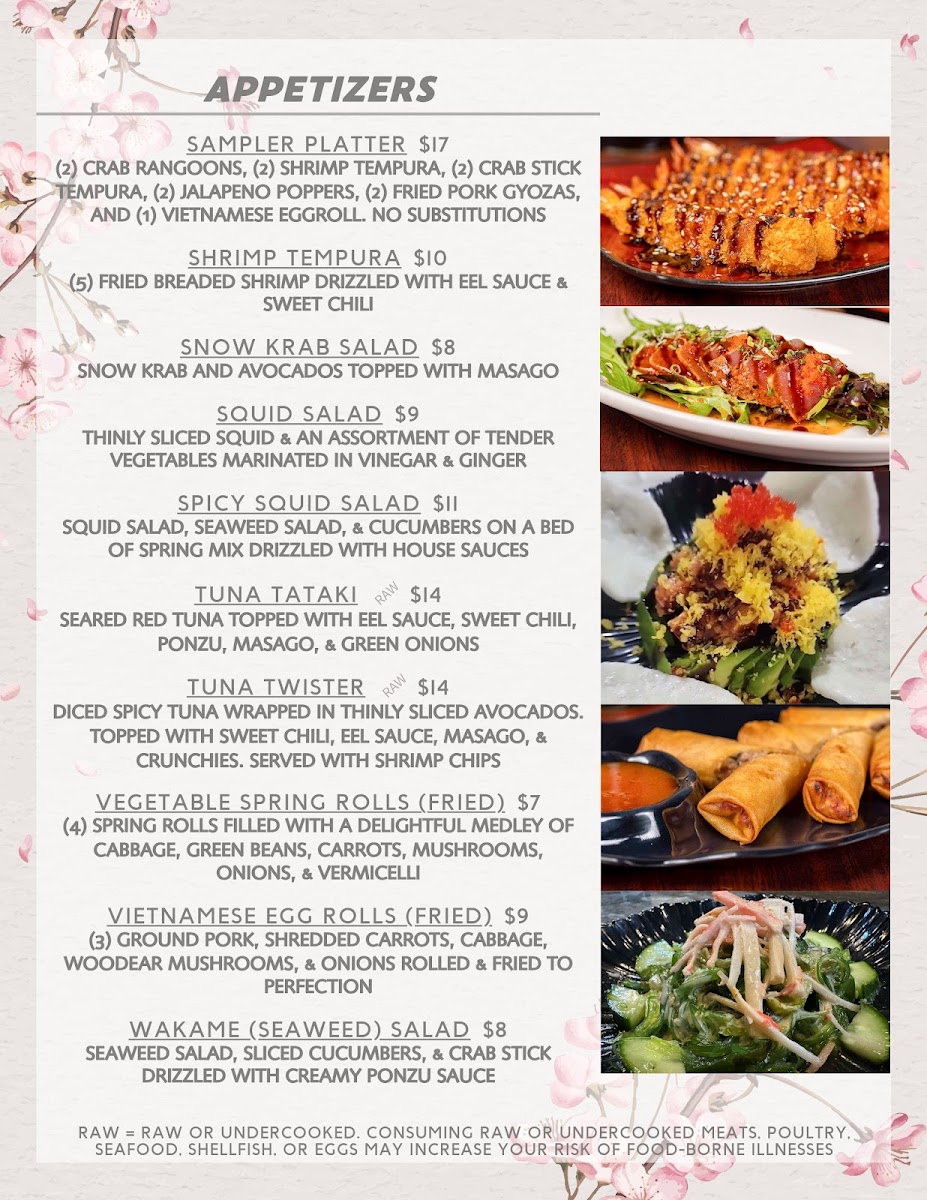 APPETIZERS

SAMPLER PLATTER $17
(2) CRAB RANGOONS, (2) SHRIMP TEMPURA, (2) CRAB STICK TEMPURA, (2) JALAPENO POPPERS, (2) FRIED PORK GYOZAS, AND (1) VIETNAMESE EGGROLL. NO SUBSTITUTIONS

SHRIMP TEMPURA $10
(5) FRIED BREADED SHRIMP DRIZZLED WITH EEL SAUCE & SWEET CHILI

SNOW KRAB SALAD $8
SNOW KRAB AND AVOCADOS TOPPED WITH MASAGO

SQUID SALAD $9
THINLY SLICED SQUID & AN ASSORTMENT OF TENDER VEGETABLES MARINATED IN VINEGAR & GINGER

SPICY SQUID SALAD $11
SQUID SALAD, SEAWEED SALAD, & CUCUMBERS ON A BED OF SPRING MIX DRIZZLED WITH HOUSE SAUCES

TUNA TATAKI RAW $14
SEARED RED TUNA TOPPED WITH EEL SAUCE, SWEET CHILI, PONZU, MASAGO, & GREEN ONIONS

TUNA TWISTER RAW $14
DICED SPICY TUNA WRAPPED IN THINLY SLICED AVOCADOS. TOPPED WITH SWEET CHILI, EEL SAUCE, MASAGO, & CRUNCHIES. SERVED WITH SHRIMP CHIPS

VEGETABLE SPRING ROLLS (FRIED) $7
(4) SPRING ROLLS FILLED WITH A DELIGHTFUL MEDLEY OF CABBAGE, GREEN BEANS, CARROTS, MUSHROOMS, ONIONS, & VERMICELLI

VIETNAMESE EGG ROLLS (FRIED) $9
(3) GROUND PORK, SHREDDED CARROTS, CABBAGE, WOODEAR MUSHROOMS, & ONIONS ROLLED & FRIED TO PERFECTION

WAKAME (SEAWEED) SALAD $8
SEAWEED SALAD, SLICED CUCUMBERS, & CRAB STICK DRIZZLED WITH CREAMY PONZU SAUCE

RAW = RAW OR UNDERCOOKED. CONSUMING RAW OR UNDERCOOKED MEATS, POULTRY, SEAFOOD, SHELLFISH, OR EGGS MAY INCREASE YOUR RISK OF FOOD-BORNE ILLNESSES